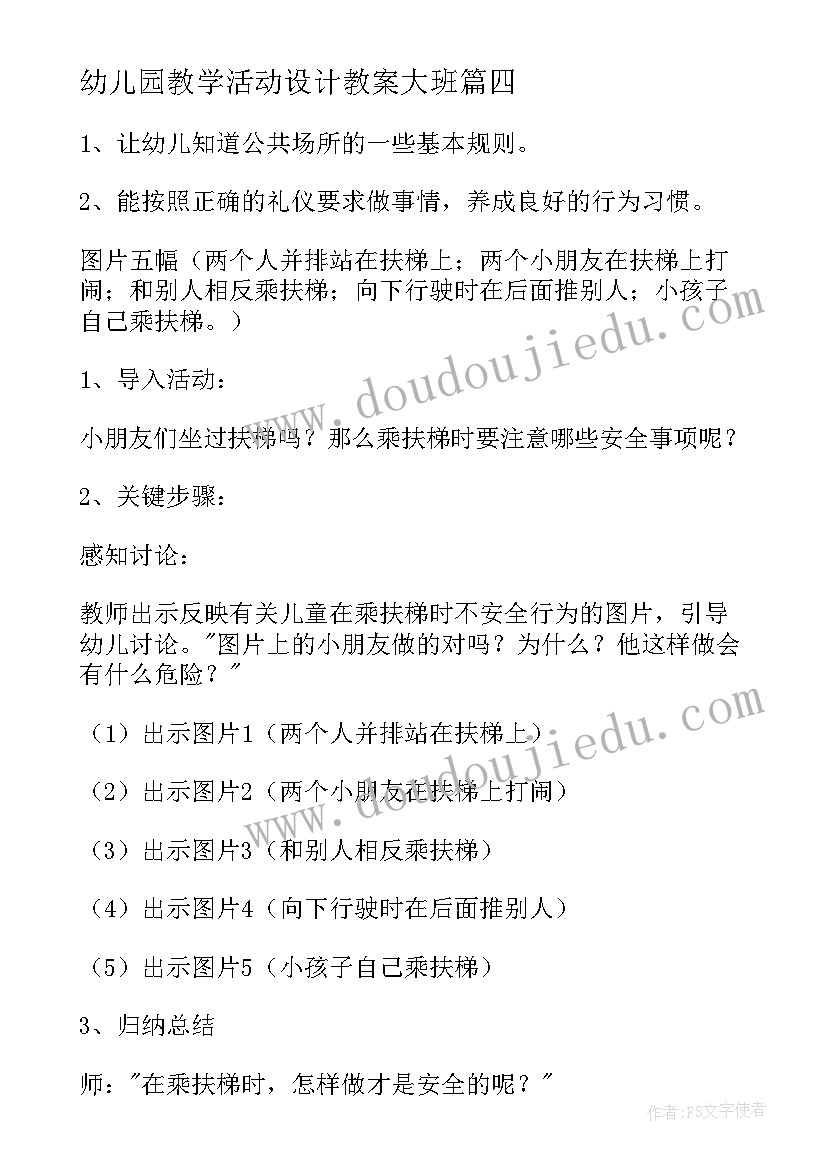 幼儿园教学活动设计教案大班篇四

1、让幼儿知道公共场所的一些基本规则。

2、能按照正确的礼仪要求做事情，养成良好的行为习惯。

图片五幅（两个人并排站在扶梯上；两个小朋友在扶梯上打闹；和别人相反乘扶梯；向下行驶时在后面推别人；小孩子自己乘扶梯。）

1、导入活动：

小朋友们坐过扶梯吗？那么乘扶梯时要注意哪些安全事项呢？

2、关键步骤：

感知讨论：

教师出示反映有关儿童在乘扶梯时不安全行为的图片，引导幼儿讨论。"图片上的小朋友做的对吗？为什么？他这样做会有什么危险？"

（1）出示图片1（两个人并排站在扶梯上）

（2）出示图片2（两个小朋友在扶梯上打闹）

（3）出示图片3（和别人相反乘扶梯）

（4）出示图片4（向下行驶时在后面推别人）

（5）出示图片5（小孩子自己乘扶梯）

3、归纳总结

师："在乘扶梯时，怎样做才是安全的呢？"

www.doudoujiedu.com

www.doudoujiedu.com

作者：FS文字使者